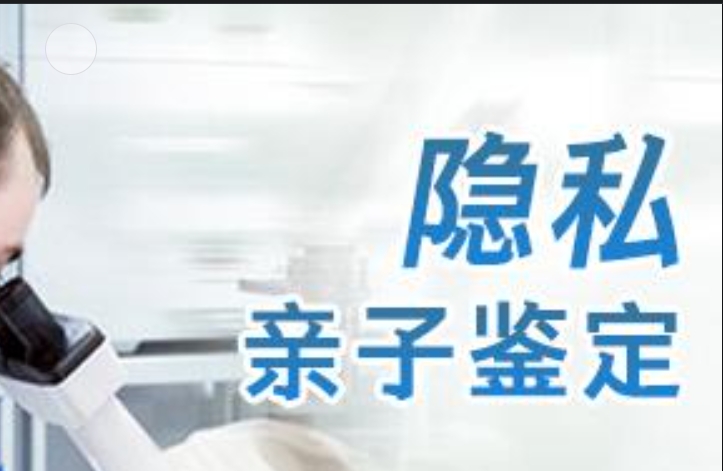 隐私
亲子鉴定